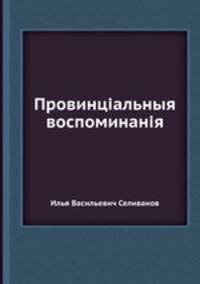 Провинціальныя воспоминанія

Илья Васильевич Селиванов